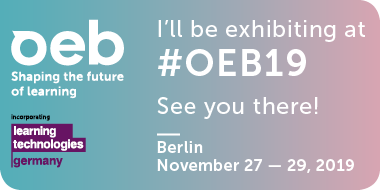 oeb
Shaping the future of learning

incorporating
learning technologies
germany

I'll be exhibiting at
#OEB19
See you there!

Berlin
November 27 — 29, 2019